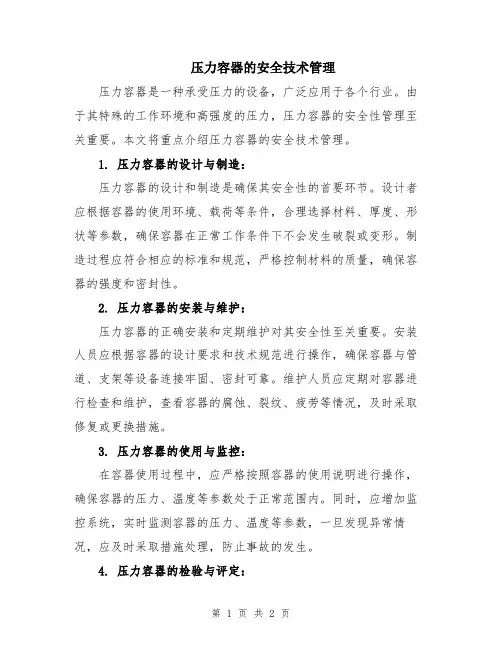 压力容器的安全技术管理

压力容器是一种承受压力的设备，广泛应用于各个行业。由于其特殊的工作环境和高强度的压力，压力容器的安全性管理至关重要。本文将重点介绍压力容器的安全技术管理。

1. 压力容器的设计与制造：

压力容器的设计和制造是确保其安全性的首要环节。设计者应根据容器的使用环境、载荷等条件，合理选择材料、厚度、形状等参数，确保容器在正常工作条件下不会发生破裂或变形。制造过程应符合相应的标准和规范，严格控制材料的质量，确保容器的强度和密封性。

2. 压力容器的安装与维护：

压力容器的正确安装和定期维护对其安全性至关重要。安装人员应根据容器的设计要求和技术规范进行操作，确保容器与管道、支架等设备连接牢固、密封可靠。维护人员应定期对容器进行检查和维护，查看容器的腐蚀、裂纹、疲劳等情况，及时采取修复或更换措施。

3. 压力容器的使用与监控：

在容器使用过程中，应严格按照容器的使用说明进行操作，确保容器的压力、温度等参数处于正常范围内。同时，应增加监控系统，实时监测容器的压力、温度等参数，一旦发现异常情况，应及时采取措施处理，防止事故的发生。

4. 压力容器的检验与评定：

第 1 页 共 2 页